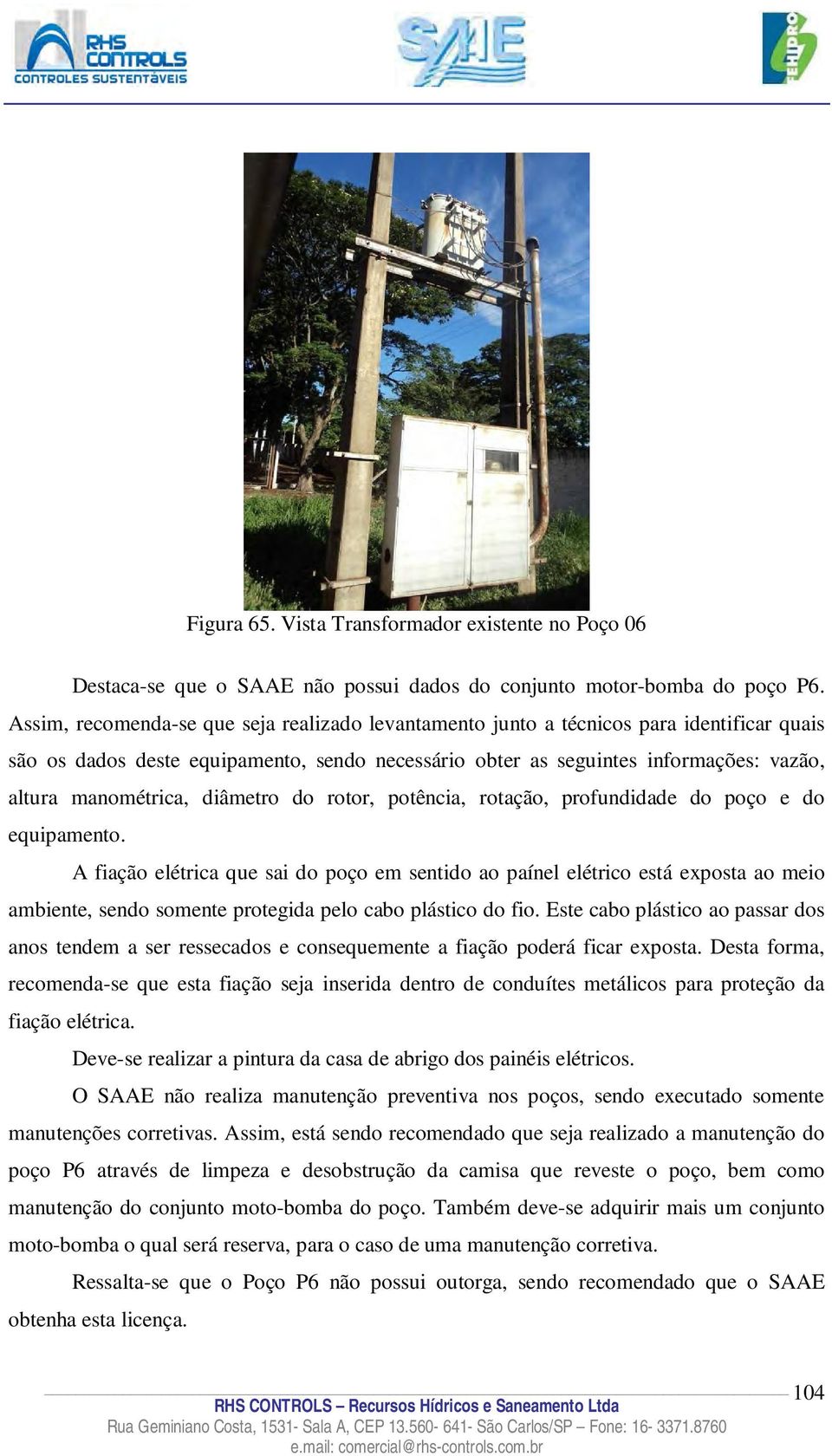 RHS CONTROLS
CONTROLES SUSTENTÁVEIS

SAAE

FEHIDRO

Figura 65. Vista Transformador existente no Poço 06

Destaca-se que o SAAE não possui dados do conjunto motor-bomba do poço P6. Assim, recomenda-se que seja realizado levantamento junto a técnicos para identificar quais são os dados deste equipamento, sendo necessário obter as seguintes informações: vazão, altura manométrica, diâmetro do rotor, potência, rotação, profundidade do poço e do equipamento.

A fiação elétrica que sai do poço em sentido ao paínel elétrico está exposta ao meio ambiente, sendo somente protegida pelo cabo plástico do fio. Este cabo plástico ao passar dos anos tendem a ser ressecados e consequemente a fiação poderá ficar exposta. Desta forma, recomenda-se que esta fiação seja inserida dentro de conduítes metálicos para proteção da fiação elétrica.

Deve-se realizar a pintura da casa de abrigo dos painéis elétricos.

O SAAE não realiza manutenção preventiva nos poços, sendo executado somente manutenções corretivas. Assim, está sendo recomendado que seja realizado a manutenção do poço P6 através de limpeza e desobstrução da camisa que reveste o poço, bem como manutenção do conjunto moto-bomba do poço. Também deve-se adquirir mais um conjunto moto-bomba o qual será reserva, para o caso de uma manutenção corretiva.

Ressalta-se que o Poço P6 não possui outorga, sendo recomendado que o SAAE obtenha esta licença.

104

RHS CONTROLS – Recursos Hídricos e Saneamento Ltda
Rua Geminiano Costa, 1531- Sala A, CEP 13.560- 641- São Carlos/SP – Fone: 16- 3371.8760
e.mail: comercial@rhs-controls.com.br